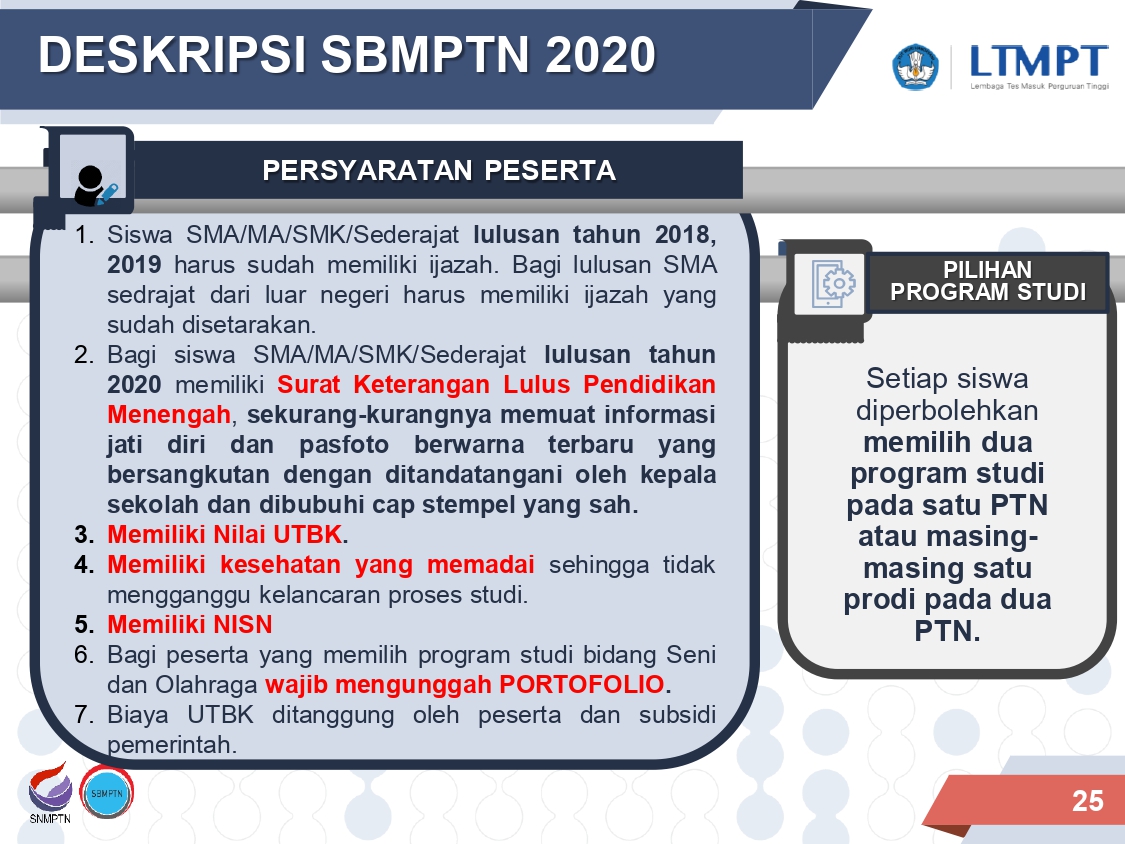 DESKRIPSI SBMPTN 2020

LTMPT
Lembaga Tes Masuk Perguruan Tinggi

PERSYARATAN PESERTA

1. Siswa SMA/MA/SMK/Sederajat lulusan tahun 2018, 2019 harus sudah memiliki ijazah. Bagi lulusan SMA sedrajat dari luar negeri harus memiliki ijazah yang sudah disetarakan.
2. Bagi siswa SMA/MA/SMK/Sederajat lulusan tahun 2020 memiliki Surat Keterangan Lulus Pendidikan Menengah, sekurang-kurangnya memuat informasi jati diri dan pasfoto berwarna terbaru yang bersangkutan dengan ditandatangani oleh kepala sekolah dan dibubuhi cap stempel yang sah.
3. Memiliki Nilai UTBK.
4. Memiliki kesehatan yang memadai sehingga tidak mengganggu kelancaran proses studi.
5. Memiliki NISN
6. Bagi peserta yang memilih program studi bidang Seni dan Olahraga wajib mengunggah PORTOFOLIO.
7. Biaya UTBK ditanggung oleh peserta dan subsidi pemerintah.

PILIHAN PROGRAM STUDI

Setiap siswa diperbolehkan memilih dua program studi pada satu PTN atau masing-masing satu prodi pada dua PTN.

SNMPTN
SBMPTN

25